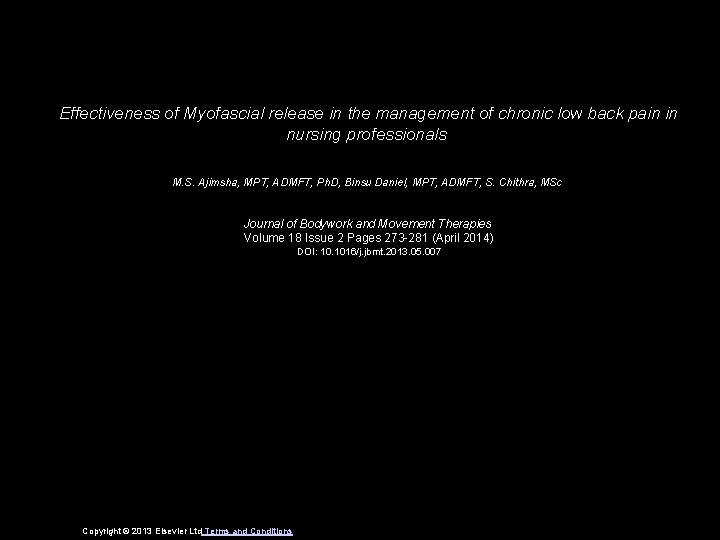 Effectiveness of Myofascial release in the management of chronic low back pain in nursing professionals

M.S. Ajimsha, MPT, ADMFT, PhD, Binsu Daniel, MPT, ADMFT, S. Chithra, MSc

Journal of Bodywork and Movement Therapies
Volume 18 Issue 2 Pages 273-281 (April 2014)
DOI: 10.1016/j.jbmt.2013.05.007

Copyright © 2013 Elsevier Ltd Terms and Conditions